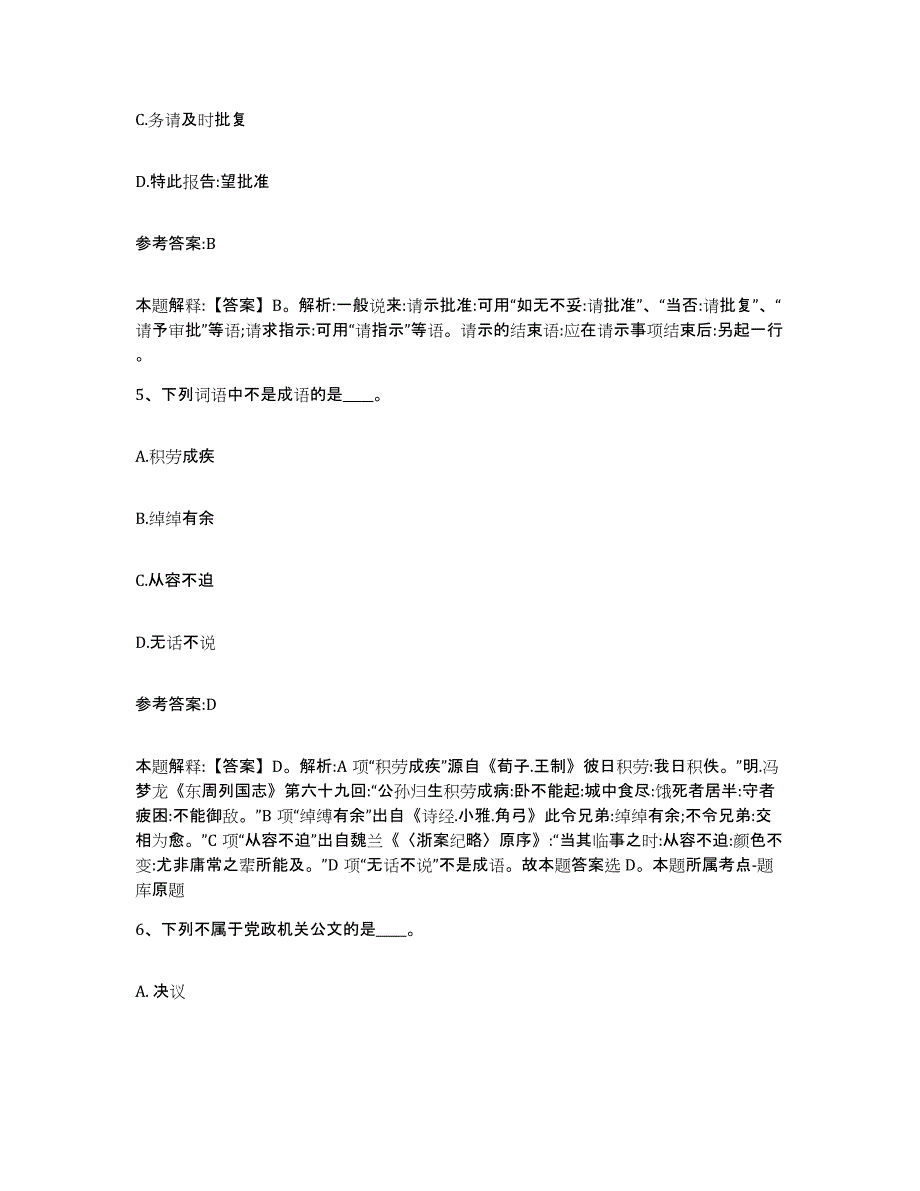 C.务请及时批复

D.特此报告:望批准

参考答案:B

本题解释:【答案】B。解析:一般说来:请示批准:可用“如无不妥:请批准”、“当否:请批复”、“请予审批”等语;请求指示:可用“请指示”等语。请示的结束语:应在请示事项结束后:另起一行。

5、下列词语中不是成语的是____。

A.积劳成疾

B.绰绰有余

C.从容不迫

D.无话不说

参考答案:D

本题解释:【答案】D。解析:A 项“积劳成疾”源自《荀子.王制》彼日积劳:我日积佚。”明.冯梦龙《东周列国志》第六十九回:“公孙归生积劳成病:卧不能起:城中食尽:饿死者居半:守者疲困:不能御敌。”B 项“绰缚有余”出自《诗经.小雅.角弓》此令兄弟:绰绰有余;不令兄弟:交相为愈。”C 项“从容不迫”出自魏兰《〈浙案纪略〉原序》:“当其临事之时:从容不迫:颜色不变:尤非庸常之辈所能及。”D 项“无话不说”不是成语。故本题答案选 D。本题所属考点-题库原题

6、下列不属于党政机关公文的是____。

A. 决议